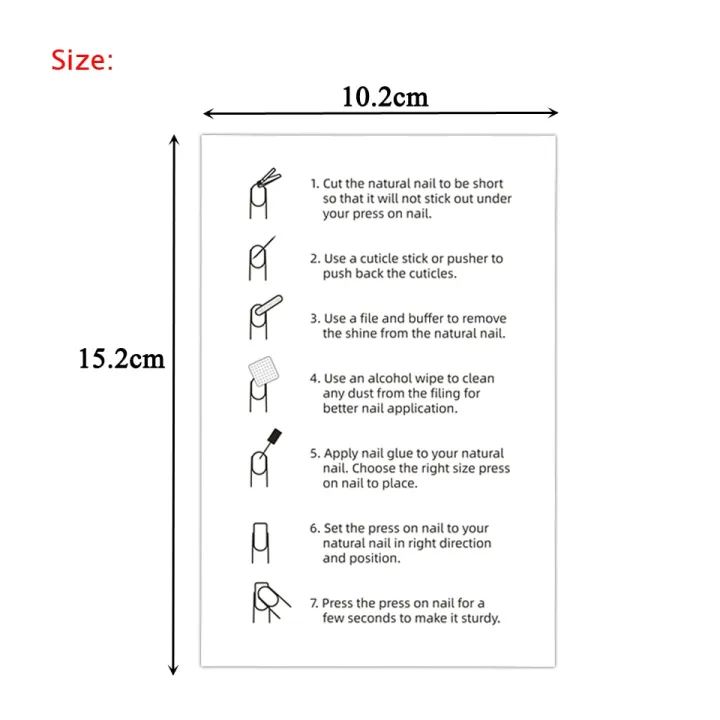 Size:

10.2cm

15.2cm

1. Cut the natural nail to be short so that it will not stick out under your press on nail.

2. Use a cuticle stick or pusher to push back the cuticles.

3. Use a file and buffer to remove the shine from the natural nail.

4. Use an alcohol wipe to clean any dust from the filing for better nail application.

5. Apply nail glue to your natural nail. Choose the right size press on nail to place.

6. Set the press on nail to your natural nail in right direction and position.

7. Press the press on nail for a few seconds to make it sturdy.